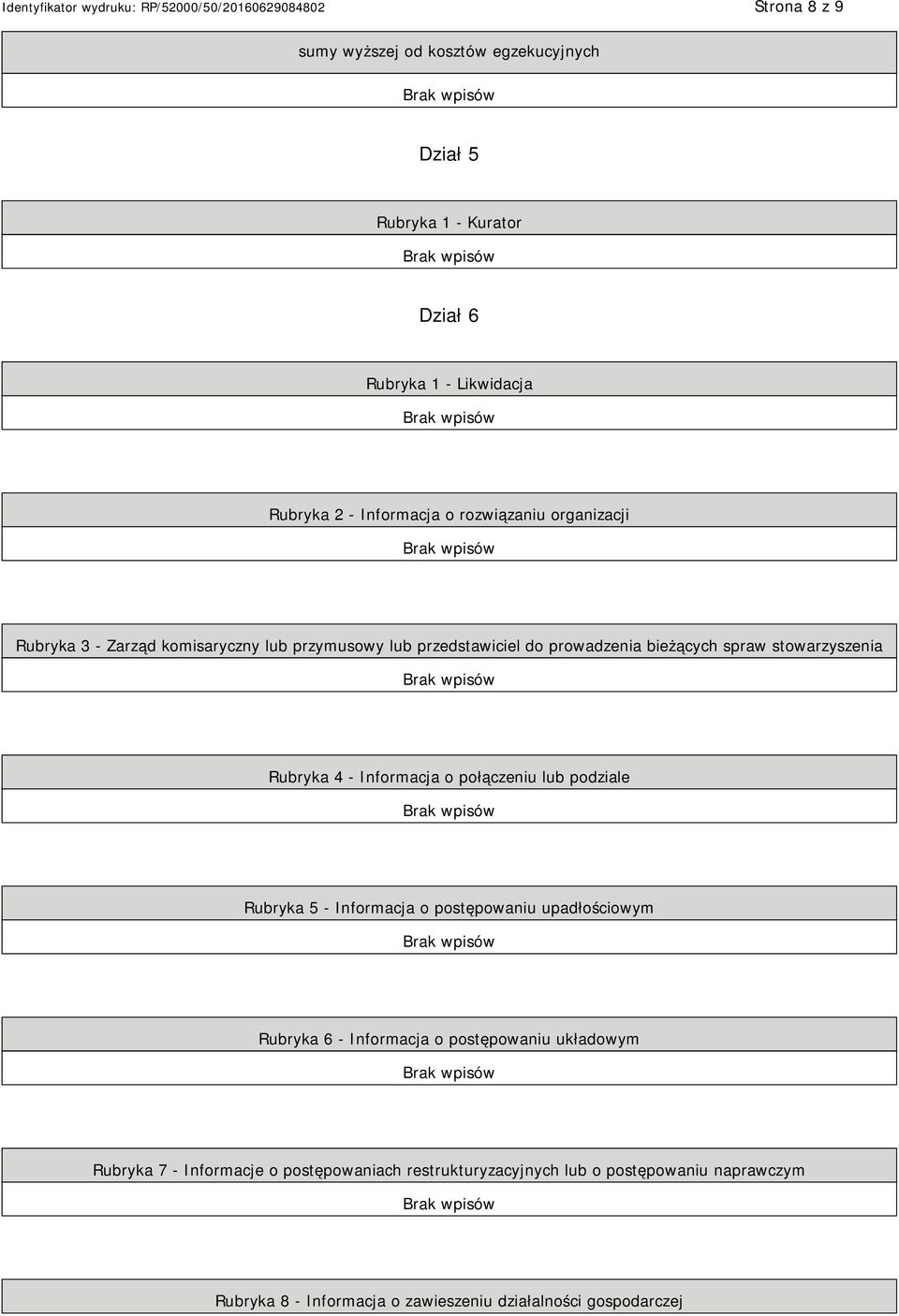 Identyfikator wydruku: RP/52000/50/20160629084802

Strona 8 z 9

sumy wyższej od kosztów egzekucyjnych

Brak wpisów

Dział 5

Rubryka 1 - Kurator

Brak wpisów

Dział 6

Rubryka 1 - Likwidacja

Brak wpisów

Rubryka 2 - Informacja o rozwiązaniu organizacji

Brak wpisów

Rubryka 3 - Zarząd komisaryczny lub przymusowy lub przedstawiciel do prowadzenia bieżących spraw stowarzyszenia

Brak wpisów

Rubryka 4 - Informacja o połączeniu lub podziale

Brak wpisów

Rubryka 5 - Informacja o postępowaniu upadłościowym

Brak wpisów

Rubryka 6 - Informacja o postępowaniu układowym

Brak wpisów

Rubryka 7 - Informacje o postępowaniach restrukturyzacyjnych lub o postępowaniu naprawczym

Brak wpisów

Rubryka 8 - Informacja o zawieszeniu działalności gospodarczej